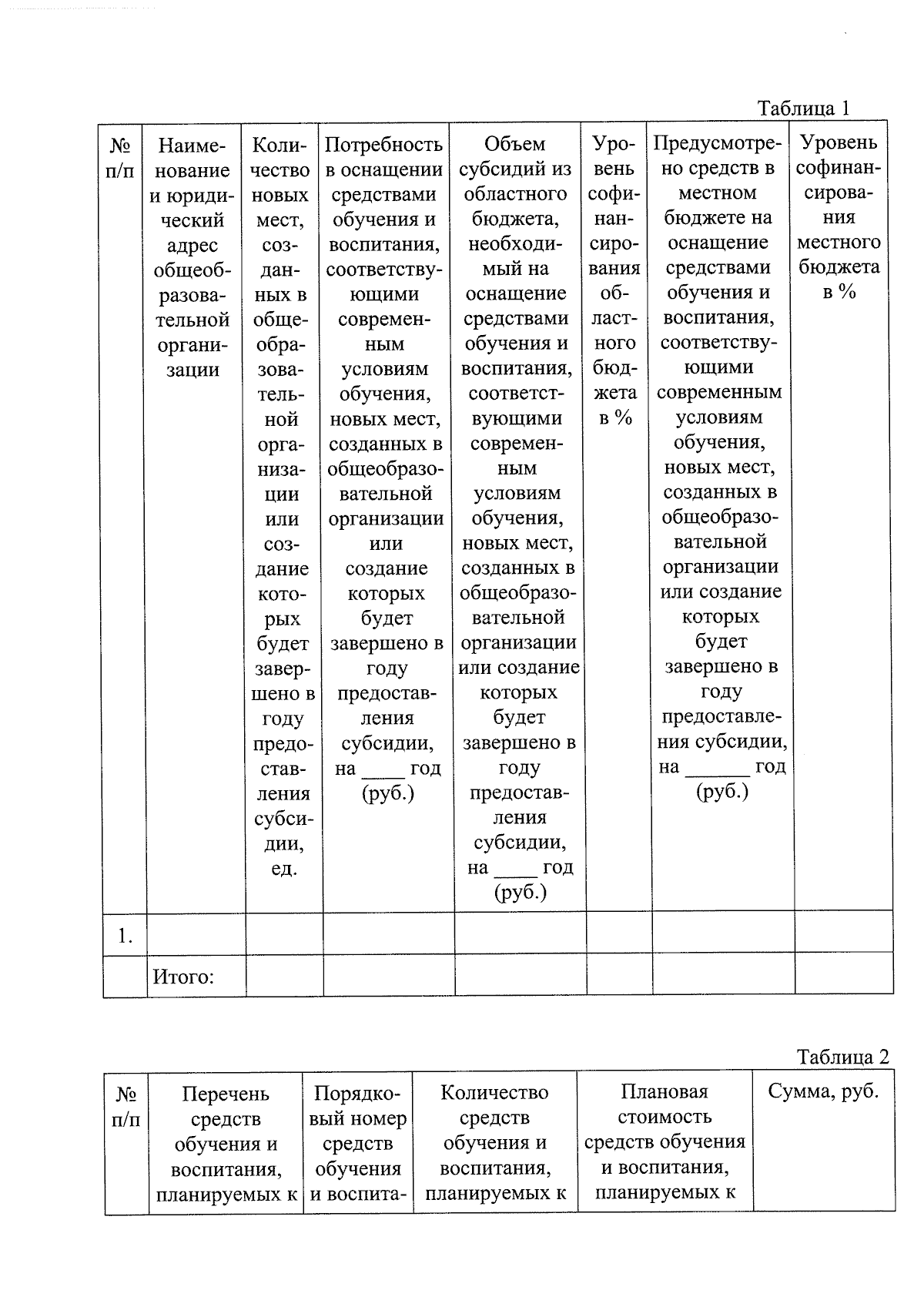 Таблица 1

| № п/п | Наименование и юридический адрес общеобразовательной организации | Количество новых мест, созданных в общеобразовательной организации или создание которых будет завершено в году предоставления субсидии, ед. | Потребность в оснащении средствами обучения и воспитания, соответствующими современным условиям обучения, новых мест, созданных в общеобразовательной организации или создание которых будет завершено в году предоставления субсидии, на ____ год (руб.) | Объем субсидий из областного бюджета, необходимый на оснащение средствами обучения и воспитания, соответствующими современным условиям обучения, новых мест, созданных в общеобразовательной организации или создание которых будет завершено в году предоставления субсидии, на ____ год (руб.) | Уровень софинансирования областного бюджета в % | Предусмотрено средств в местном бюджете на оснащение средствами обучения и воспитания, соответствующими современным условиям обучения, новых мест, созданных в общеобразовательной организации или создание которых будет завершено в году предоставления субсидии, на ____ год (руб.) | Уровень софинансирования местного бюджета в % |
|---|---|---|---|---|---|---|---|
| 1. | | | | | | | |
| | Итого: | | | | | | |

Таблица 2

| № п/п | Перечень средств обучения и воспитания, планируемых к | Порядковый номер средств обучения и воспита- | Количество средств обучения и воспитания, планируемых к | Плановая стоимость средств обучения и воспитания, планируемых к | Сумма, руб. |
|---|---|---|---|---|---|